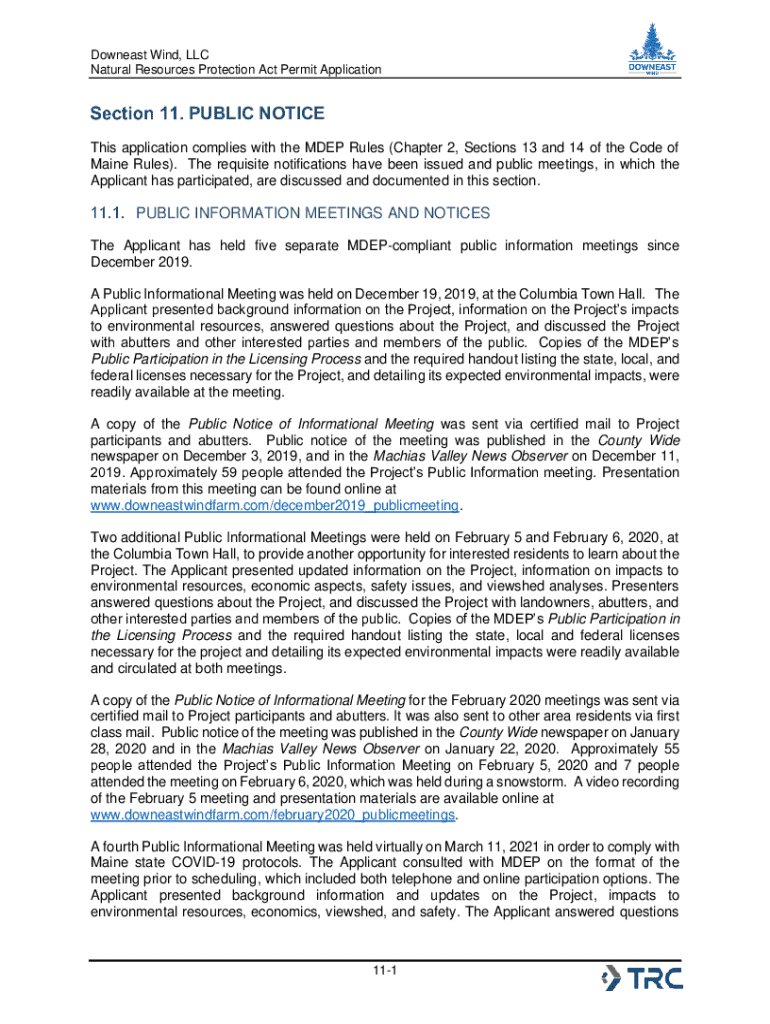 Downeast Wind, LLC
Natural Resources Protection Act Permit Application

DOWNEAST WIND

Section 11. PUBLIC NOTICE

This application complies with the MDEP Rules (Chapter 2, Sections 13 and 14 of the Code of Maine Rules). The requisite notifications have been issued and public meetings, in which the Applicant has participated, are discussed and documented in this section.

11.1. PUBLIC INFORMATION MEETINGS AND NOTICES

The Applicant has held five separate MDEP-compliant public information meetings since December 2019.

A Public Informational Meeting was held on December 19, 2019, at the Columbia Town Hall. The Applicant presented background information on the Project, information on the Project's impacts to environmental resources, answered questions about the Project, and discussed the Project with abutters and other interested parties and members of the public. Copies of the MDEP's Public Participation in the Licensing Process and the required handout listing the state, local, and federal licenses necessary for the Project, and detailing its expected environmental impacts, were readily available at the meeting.

A copy of the Public Notice of Informational Meeting was sent via certified mail to Project participants and abutters. Public notice of the meeting was published in the County Wide newspaper on December 3, 2019, and in the Machias Valley News Observer on December 11, 2019. Approximately 59 people attended the Project's Public Information meeting. Presentation materials from this meeting can be found online at www.downeastwindfarm.com/december2019_publicmeeting.

Two additional Public Informational Meetings were held on February 5 and February 6, 2020, at the Columbia Town Hall, to provide another opportunity for interested residents to learn about the Project. The Applicant presented updated information on the Project, information on impacts to environmental resources, economic aspects, safety issues, and viewshed analyses. Presenters answered questions about the Project, and discussed the Project with landowners, abutters, and other interested parties and members of the public. Copies of the MDEP's Public Participation in the Licensing Process and the required handout listing the state, local and federal licenses necessary for the project and detailing its expected environmental impacts were readily available and circulated at both meetings.

A copy of the Public Notice of Informational Meeting for the February 2020 meetings was sent via certified mail to Project participants and abutters. It was also sent to other area residents via first class mail. Public notice of the meeting was published in the County Wide newspaper on January 28, 2020 and in the Machias Valley News Observer on January 22, 2020. Approximately 55 people attended the Project's Public Information Meeting on February 5, 2020 and 7 people attended the meeting on February 6, 2020, which was held during a snowstorm. A video recording of the February 5 meeting and presentation materials are available online at www.downeastwindfarm.com/february2020_publicmeetings.

A fourth Public Informational Meeting was held virtually on March 11, 2021 in order to comply with Maine state COVID-19 protocols. The Applicant consulted with MDEP on the format of the meeting prior to scheduling, which included both telephone and online participation options. The Applicant presented background information and updates on the Project, impacts to environmental resources, economics, viewshed, and safety. The Applicant answered questions

11-1

TRC